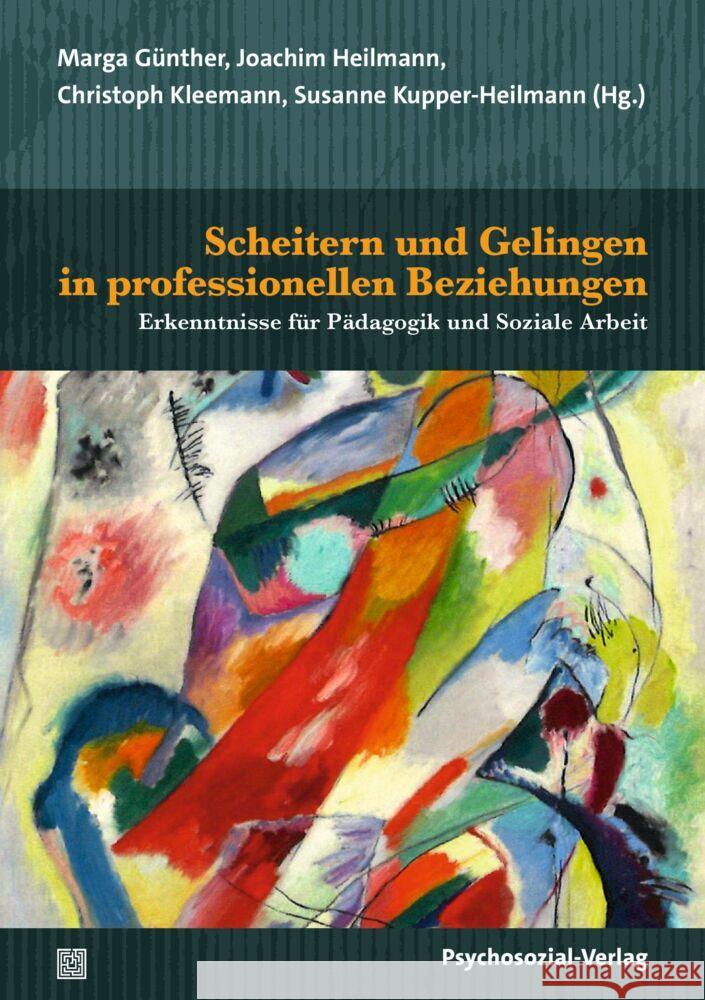 Marga Günther, Joachim Heilmann, Christoph Kleemann, Susanne Kupper-Heilmann (Hg.)

Scheitern und Gelingen in professionellen Beziehungen

Erkenntnisse für Pädagogik und Soziale Arbeit

Psychosozial-Verlag